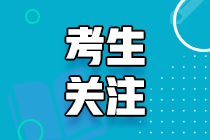 考生
关注